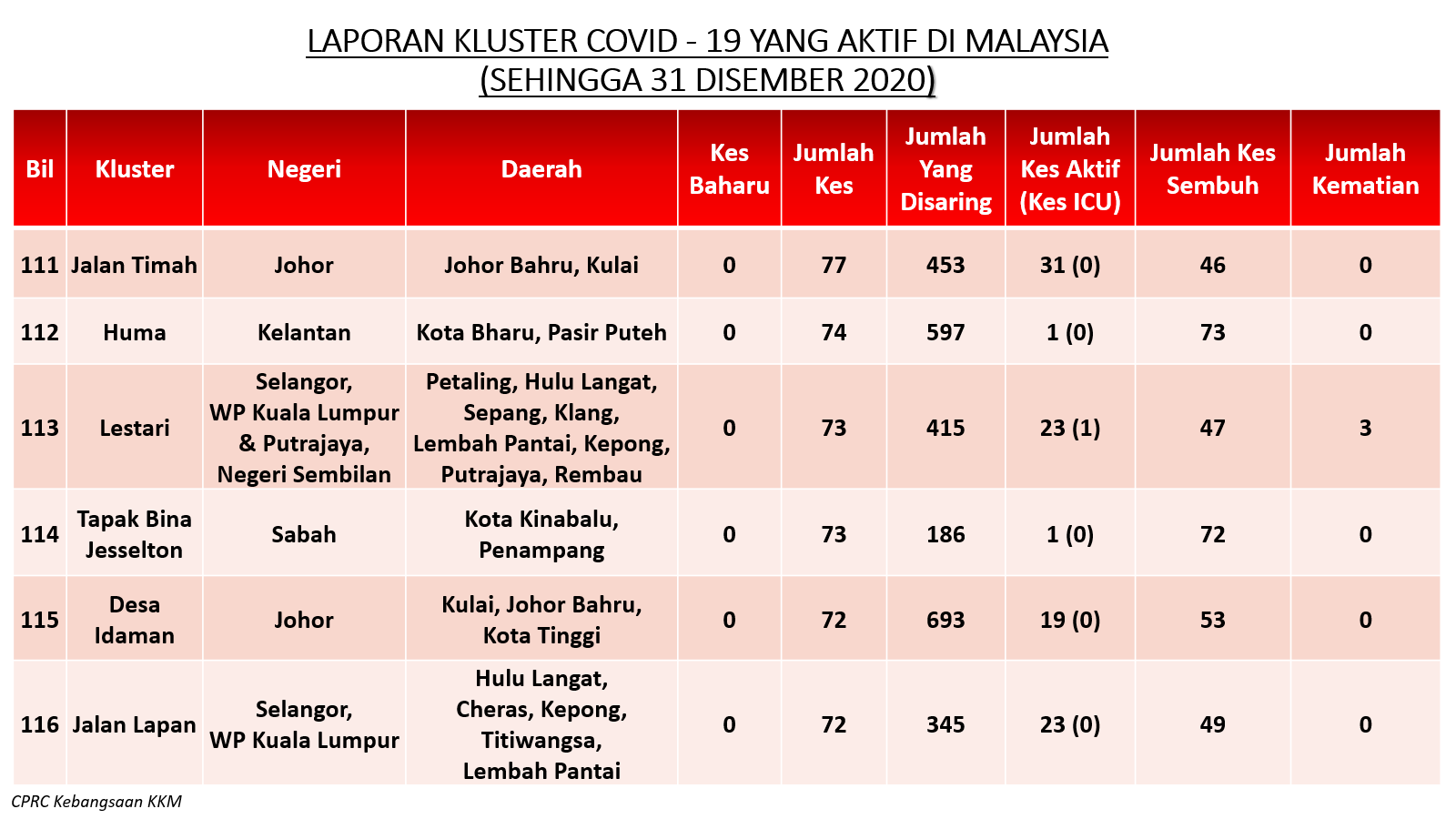 LAPORAN KLUSTER COVID - 19 YANG AKTIF DI MALAYSIA
(SEHINGGA 31 DISEMBER 2020)

| Bil | Kluster | Negeri | Daerah | Kes Baharu | Jumlah Kes | Jumlah Yang Disaring | Jumlah Kes Aktif (Kes ICU) | Jumlah Kes Sembuh | Jumlah Kematian |
|---|---|---|---|---|---|---|---|---|---|
| 111 | Jalan Timah | Johor | Johor Bahru, Kulai | 0 | 77 | 453 | 31 (0) | 46 | 0 |
| 112 | Huma | Kelantan | Kota Bharu, Pasir Puteh | 0 | 74 | 597 | 1 (0) | 73 | 0 |
| 113 | Lestari | Selangor, WP Kuala Lumpur & Putrajaya, Negeri Sembilan | Petaling, Hulu Langat, Sepang, Klang, Lembah Pantai, Kepong, Putrajaya, Rembau | 0 | 73 | 415 | 23 (1) | 47 | 3 |
| 114 | Tapak Bina Jesselton | Sabah | Kota Kinabalu, Penampang | 0 | 73 | 186 | 1 (0) | 72 | 0 |
| 115 | Desa Idaman | Johor | Kulai, Johor Bahru, Kota Tinggi | 0 | 72 | 693 | 19 (0) | 53 | 0 |
| 116 | Jalan Lapan | Selangor, WP Kuala Lumpur | Hulu Langat, Cheras, Kepong, Titiwangsa, Lembah Pantai | 0 | 72 | 345 | 23 (0) | 49 | 0 |

CPRC Kebangsaan KKM